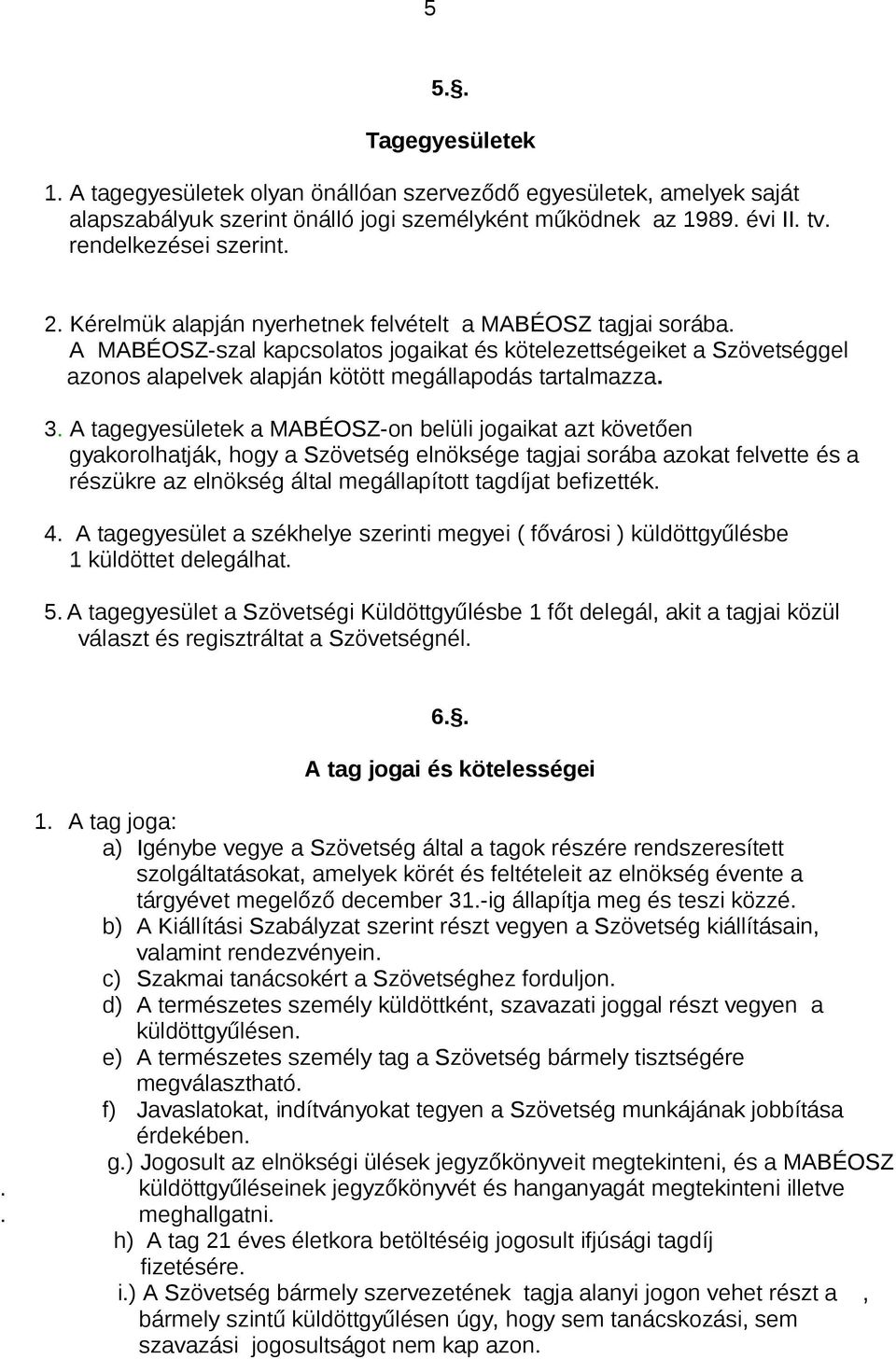 5

5.§.

Tagegyesületek

1. A tagegyesületek olyan önállóan szerveződő egyesületek, amelyek saját alapszabályuk szerint önálló jogi személyként működnek az 1989. évi II. tv. rendelkezései szerint.

2. Kérelmük alapján nyerhetnek felvételt a MABÉOSZ tagjai sorába. A MABÉOSZ-szal kapcsolatos jogaikat és kötelezettségeiket a Szövetséggel azonos alapelvek alapján kötött megállapodás tartalmazza.

3. A tagegyesületek a MABÉOSZ-on belüli jogaikat azt követően gyakorolhatják, hogy a Szövetség elnöksége tagjai sorába azokat felvette és a részükre az elnökség által megállapított tagdíjat befizették.

4. A tagegyesület a székhelye szerinti megyei ( fővárosi ) küldöttgyűlésbe 1 küldöttet delegálhat.

5. A tagegyesület a Szövetségi Küldöttgyűlésbe 1 főt delegál, akit a tagjai közül választ és regisztráltat a Szövetségnél.

6.§.

A tag jogai és kötelességei

1. A tag joga:
a) Igénybe vegye a Szövetség által a tagok részére rendszeresített szolgáltatásokat, amelyek körét és feltételeit az elnökség évente a tárgyévet megelőző december 31.-ig állapítja meg és teszi közzé.
b) A Kiállítási Szabályzat szerint részt vegyen a Szövetség kiállításain, valamint rendezvényein.
c) Szakmai tanácsokért a Szövetséghez forduljon.
d) A természetes személy küldöttként, szavazati joggal részt vegyen a küldöttgyűlésen.
e) A természetes személy tag a Szövetség bármely tisztségére megválasztható.
f) Javaslatokat, indítványokat tegyen a Szövetség munkájának jobbítása érdekében.
g.) Jogosult az elnökségi ülések jegyzőkönyveit megtekinteni, és a MABÉOSZ
. küldöttgyűléseinek jegyzőkönyvét és hanganyagát megtekinteni illetve
. meghallgatni.
h) A tag 21 éves életkora betöltéséig jogosult ifjúsági tagdíj fizetésére.
i.) A Szövetség bármely szervezetének tagja alanyi jogon vehet részt a , bármely szintű küldöttgyűlésen úgy, hogy sem tanácskozási, sem szavazási jogosultságot nem kap azon.